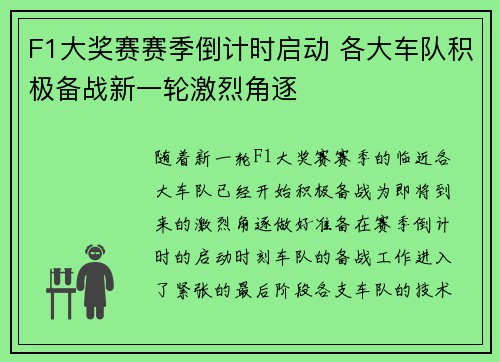 F1大奖赛赛季倒计时启动 各大车队积极备战新一轮激烈角逐

随着新一轮F1大奖赛赛季的临近各大车队已经开始积极备战为即将到来的激烈角逐做好准备在赛季倒计时的启动时刻车队的备战工作进入了紧张的最后阶段各支车队的技术